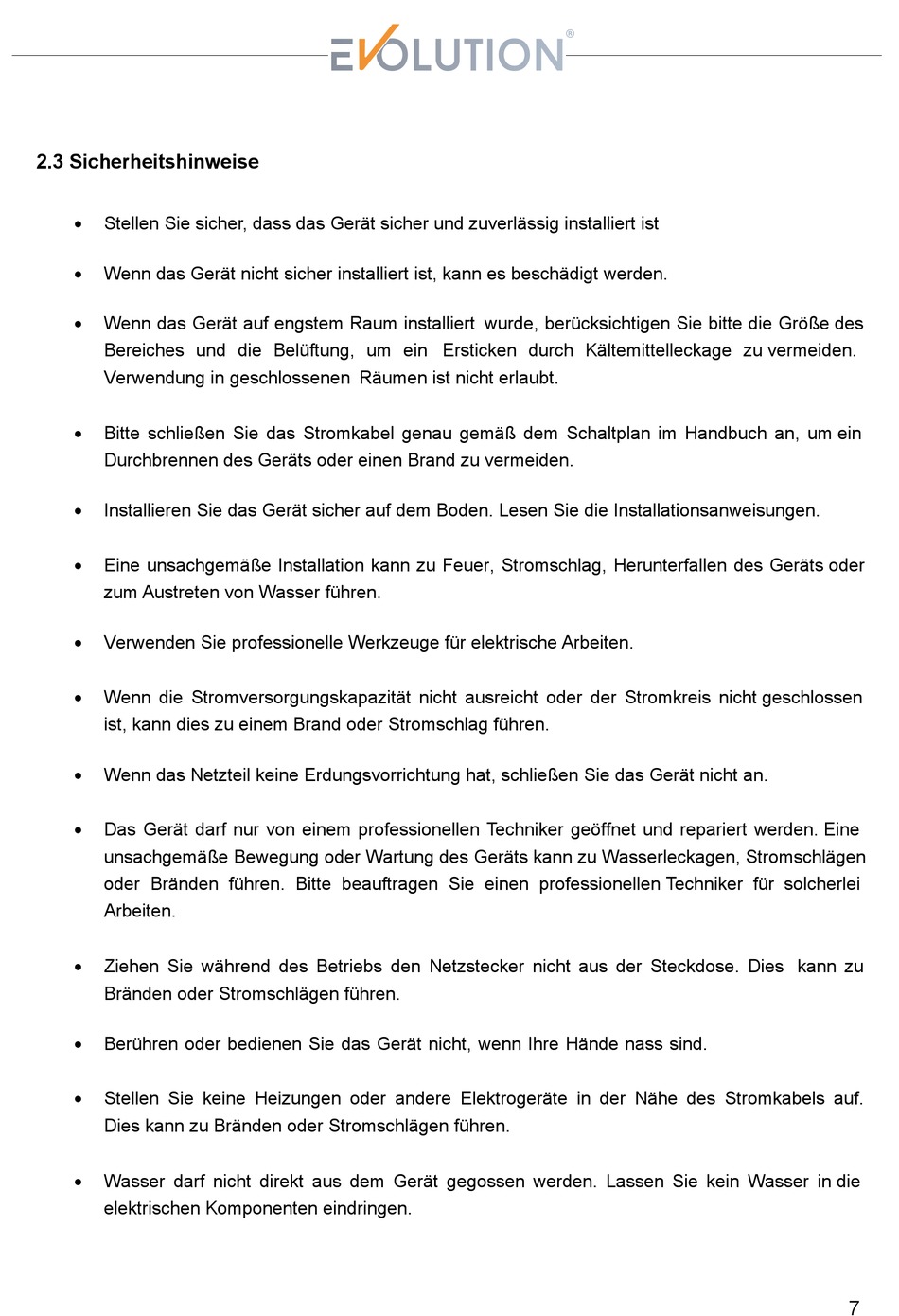 EVOLUTION®

2.3 Sicherheitshinweise

• Stellen Sie sicher, dass das Gerät sicher und zuverlässig installiert ist

• Wenn das Gerät nicht sicher installiert ist, kann es beschädigt werden.

• Wenn das Gerät auf engstem Raum installiert wurde, berücksichtigen Sie bitte die Größe des Bereiches und die Belüftung, um ein Ersticken durch Kältemittelleckage zu vermeiden. Verwendung in geschlossenen Räumen ist nicht erlaubt.

• Bitte schließen Sie das Stromkabel genau gemäß dem Schaltplan im Handbuch an, um ein Durchbrennen des Geräts oder einen Brand zu vermeiden.

• Installieren Sie das Gerät sicher auf dem Boden. Lesen Sie die Installationsanweisungen.

• Eine unsachgemäße Installation kann zu Feuer, Stromschlag, Herunterfallen des Geräts oder zum Austreten von Wasser führen.

• Verwenden Sie professionelle Werkzeuge für elektrische Arbeiten.

• Wenn die Stromversorgungskapazität nicht ausreicht oder der Stromkreis nicht geschlossen ist, kann dies zu einem Brand oder Stromschlag führen.

• Wenn das Netzteil keine Erdungsvorrichtung hat, schließen Sie das Gerät nicht an.

• Das Gerät darf nur von einem professionellen Techniker geöffnet und repariert werden. Eine unsachgemäße Bewegung oder Wartung des Geräts kann zu Wasserleckagen, Stromschlägen oder Bränden führen. Bitte beauftragen Sie einen professionellen Techniker für solcherlei Arbeiten.

• Ziehen Sie während des Betriebs den Netzstecker nicht aus der Steckdose. Dies kann zu Bränden oder Stromschlägen führen.

• Berühren oder bedienen Sie das Gerät nicht, wenn Ihre Hände nass sind.

• Stellen Sie keine Heizungen oder andere Elektrogeräte in der Nähe des Stromkabels auf. Dies kann zu Bränden oder Stromschlägen führen.

• Wasser darf nicht direkt aus dem Gerät gegossen werden. Lassen Sie kein Wasser in die elektrischen Komponenten eindringen.

7